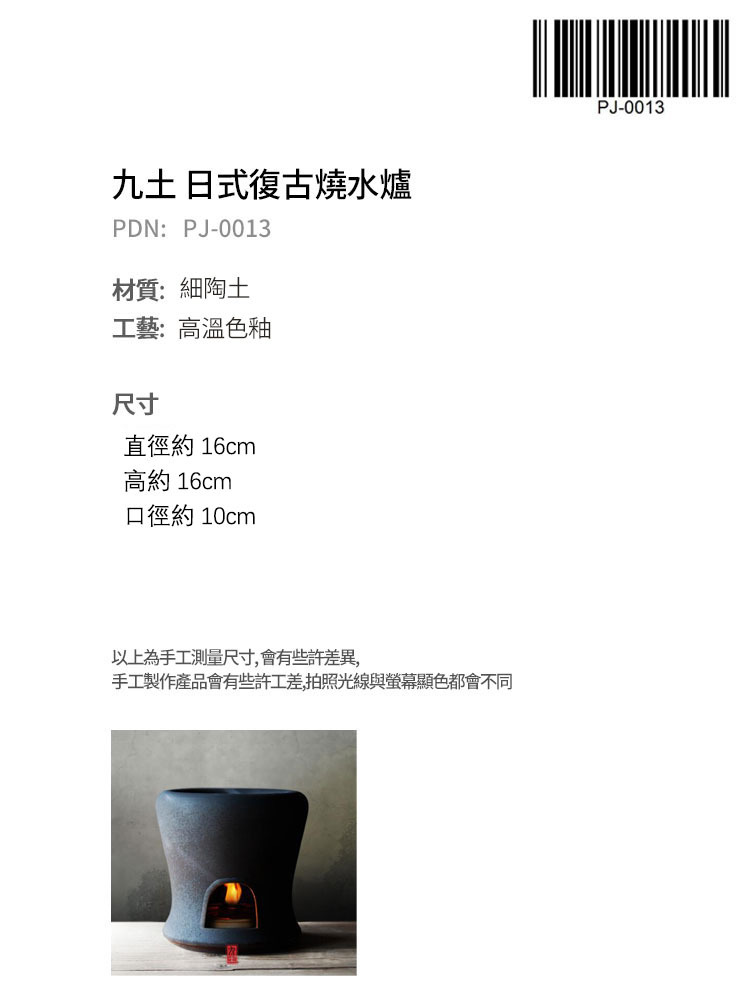 PJ-0013

九土 日式復古燒水爐

PDN: PJ-0013

材質: 細陶土

工藝: 高溫色釉

尺寸

直徑約16cm

高約16cm

口徑約10cm

以上為手工測量尺寸,會有些許差異,
手工製作產品會有些許工差,拍照光線與螢幕顯色都會不同